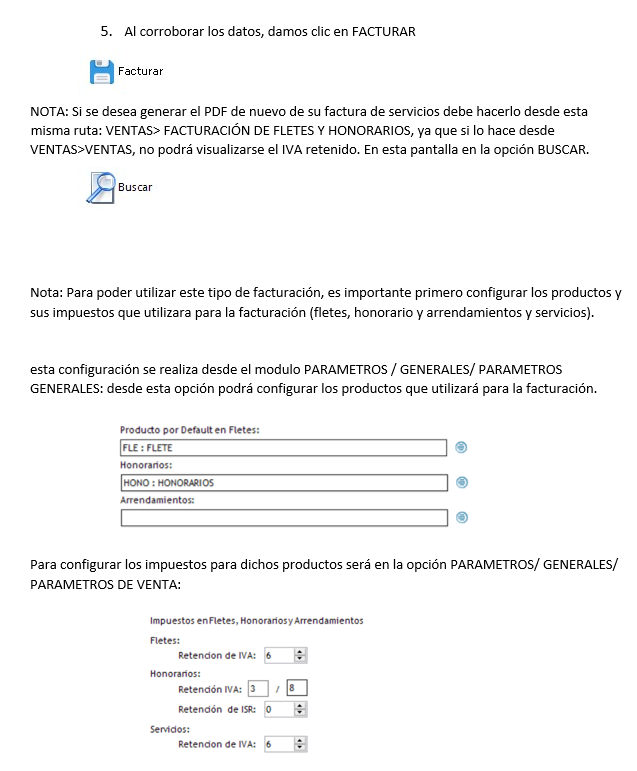 5. Al corroborar los datos, damos clic en FACTURAR

Facturar

NOTA: Si se desea generar el PDF de nuevo de su factura de servicios debe hacerlo desde esta misma ruta: VENTAS> FACTURACIÓN DE FLETES Y HONORARIOS, ya que si lo hace desde VENTAS>VENTAS, no podrá visualizarse el IVA retenido. En esta pantalla en la opción BUSCAR.

Buscar

Nota: Para poder utilizar este tipo de facturación, es importante primero configurar los productos y sus impuestos que utilizara para la facturación (fletes, honorario y arrendamientos y servicios).

esta configuración se realiza desde el modulo PARAMETROS / GENERALES/ PARAMETROS GENERALES: desde esta opción podrá configurar los productos que utilizará para la facturación.

Producto por Default en Fletes:
FLE : FLETE
Honorarios:
HONO : HONORARIOS
Arrendamientos:

Para configurar los impuestos para dichos productos será en la opción PARAMETROS/ GENERALES/ PARAMETROS DE VENTA:

Impuestos en Fletes, Honorarios y Arrendamientos
Fletes:
Retencion de IVA: 6
Honorarios:
Retención IVA: 3 / 8
Retención de ISR: 0
Servicios:
Retencion de IVA: 6